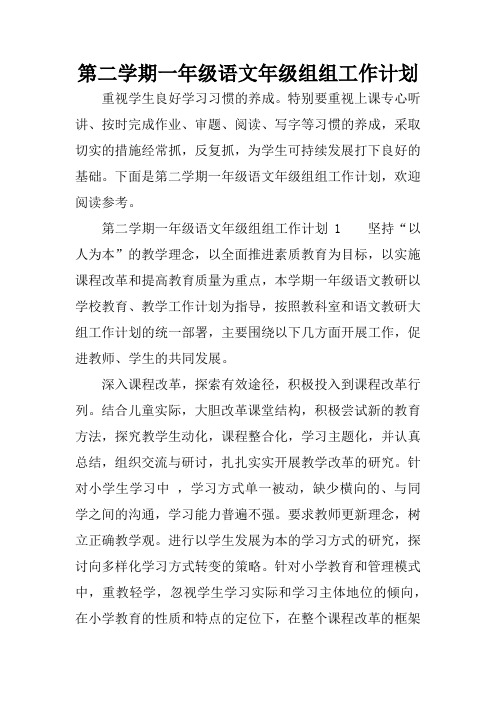 第二学期一年级语文年级组组工作计划

重视学生良好学习习惯的养成。特别要重视上课专心听讲、按时完成作业、审题、阅读、写字等习惯的养成，采取切实的措施经常抓，反复抓，为学生可持续发展打下良好的基础。下面是第二学期一年级语文年级组组工作计划，欢迎阅读参考。

第二学期一年级语文年级组组工作计划 1　　坚持“以人为本”的教学理念，以全面推进素质教育为目标，以实施课程改革和提高教育质量为重点，本学期一年级语文教研以学校教育、教学工作计划为指导，按照教科室和语文教研大组工作计划的统一部署，主要围绕以下几方面开展工作，促进教师、学生的共同发展。

深入课程改革，探索有效途径，积极投入到课程改革行列。结合儿童实际，大胆改革课堂结构，积极尝试新的教育方法，探究教学生动化，课程整合化，学习主题化，并认真总结，组织交流与研讨，扎扎实实开展教学改革的研究。针对小学生学习中 ，学习方式单一被动，缺少横向的、与同学之间的沟通，学习能力普遍不强。要求教师更新理念，树立正确教学观。进行以学生发展为本的学习方式的研究，探讨向多样化学习方式转变的策略。针对小学教育和管理模式中，重教轻学，忽视学生学习实际和学习主体地位的倾向，在小学教育的性质和特点的定位下，在整个课程改革的框架